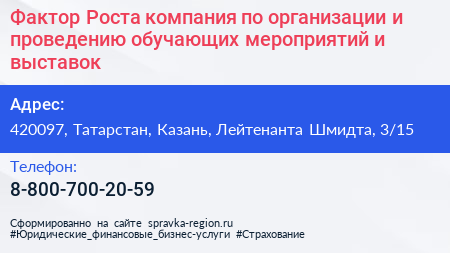 Фактор Роста компания по организации и проведению обучающих мероприятий и выставок

Адрес:
420097, Татарстан, Казань, Лейтенанта Шмидта, 3/15

Телефон:
8-800-700-20-59

Сформированно на сайте spravka-region.ru
#Юридические_финансовые_бизнес-услуги #Страхование